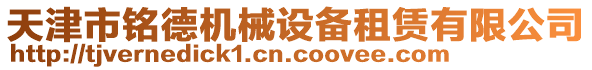 天津市铭德机械设备租赁有限公司
http://tjvernedick1.cn.coovee.com